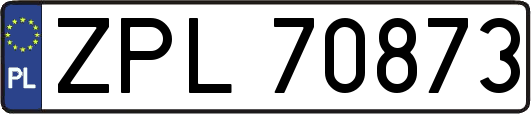 PL
ZPL 70873